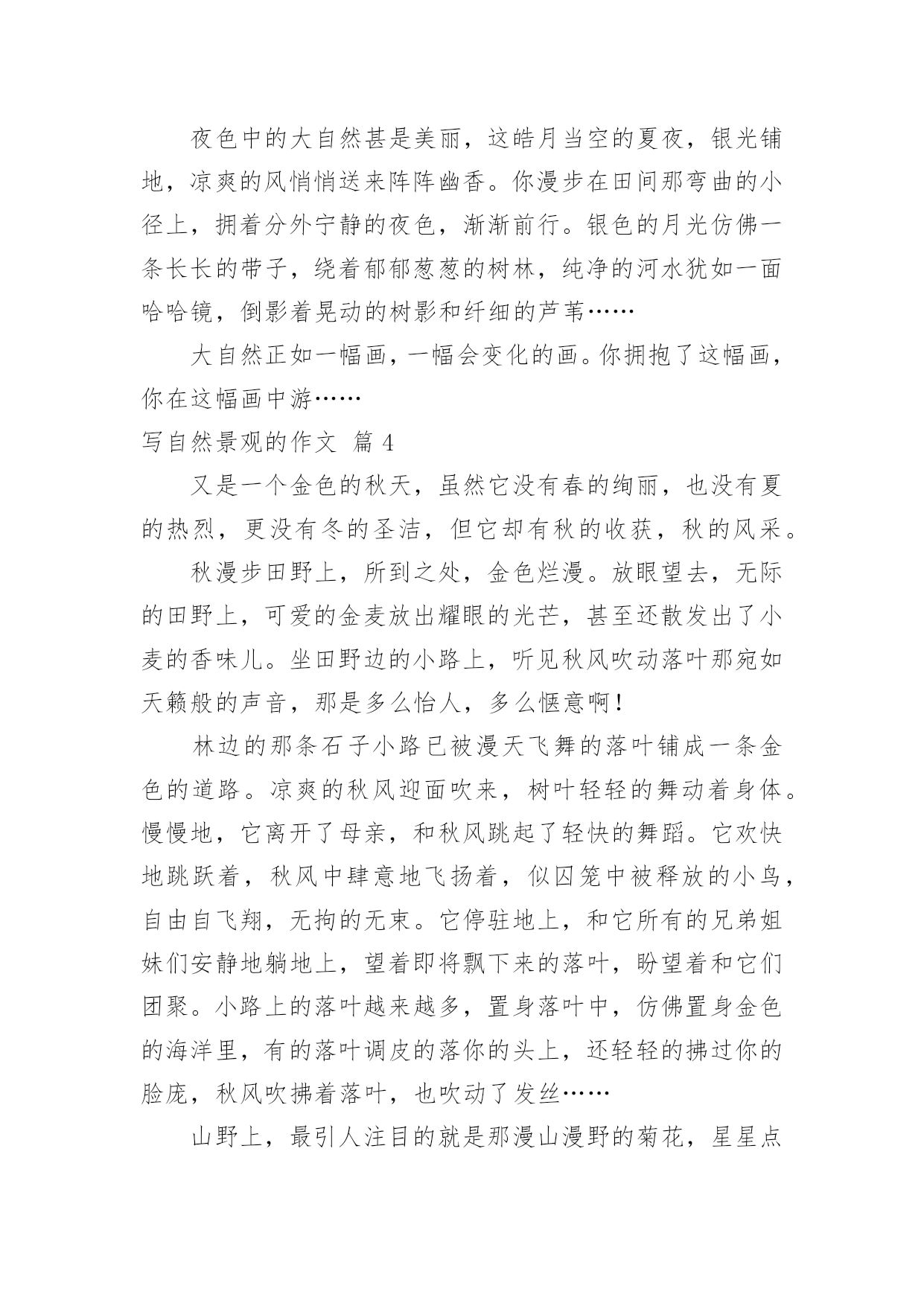 夜色中的大自然甚是美丽，这皓月当空的夏夜，银光铺地，凉爽的风悄悄送来阵阵幽香。你漫步在田间那弯曲的小径上，拥着分外宁静的夜色，渐渐前行。银色的月光仿佛一条长长的带子，绕着郁郁葱葱的树林，纯净的河水犹如一面哈哈镜，倒影着晃动的树影和纤细的芦苇……

大自然正如一幅画，一幅会变化的画。你拥抱了这幅画，你在这幅画中游……

写自然景观的作文 篇 4

又是一个金色的秋天，虽然它没有春的绚丽，也没有夏的热烈，更没有冬的圣洁，但它却有秋的收获，秋的风采。

秋漫步田野上，所到之处，金色烂漫。放眼望去，无际的田野上，可爱的金麦放出耀眼的光芒，甚至还散发出了小麦的香味儿。坐田野边的小路上，听见秋风吹动落叶那宛如天籁般的声音，那是多么怡人，多么惬意啊！

林边的那条石子小路已被漫天飞舞的落叶铺成一条金色的道路。凉爽的秋风迎面吹来，树叶轻轻的舞动着身体。慢慢地，它离开了母亲，和秋风跳起了轻快的舞蹈。它欢快地跳跃着，秋风中肆意地飞扬着，似囚笼中被释放的小鸟，自由自飞翔，无拘的无束。它停驻地上，和它所有的兄弟姐妹们安静地躺地上，望着即将飘下来的落叶，盼望着和它们团聚。小路上的落叶越来越多，置身落叶中，仿佛置身金色的海洋里，有的落叶调皮的落你的头上，还轻轻的拂过你的脸庞，秋风吹拂着落叶，也吹动了发丝……

山野上，最引人注目的就是那漫山漫野的菊花，星星点